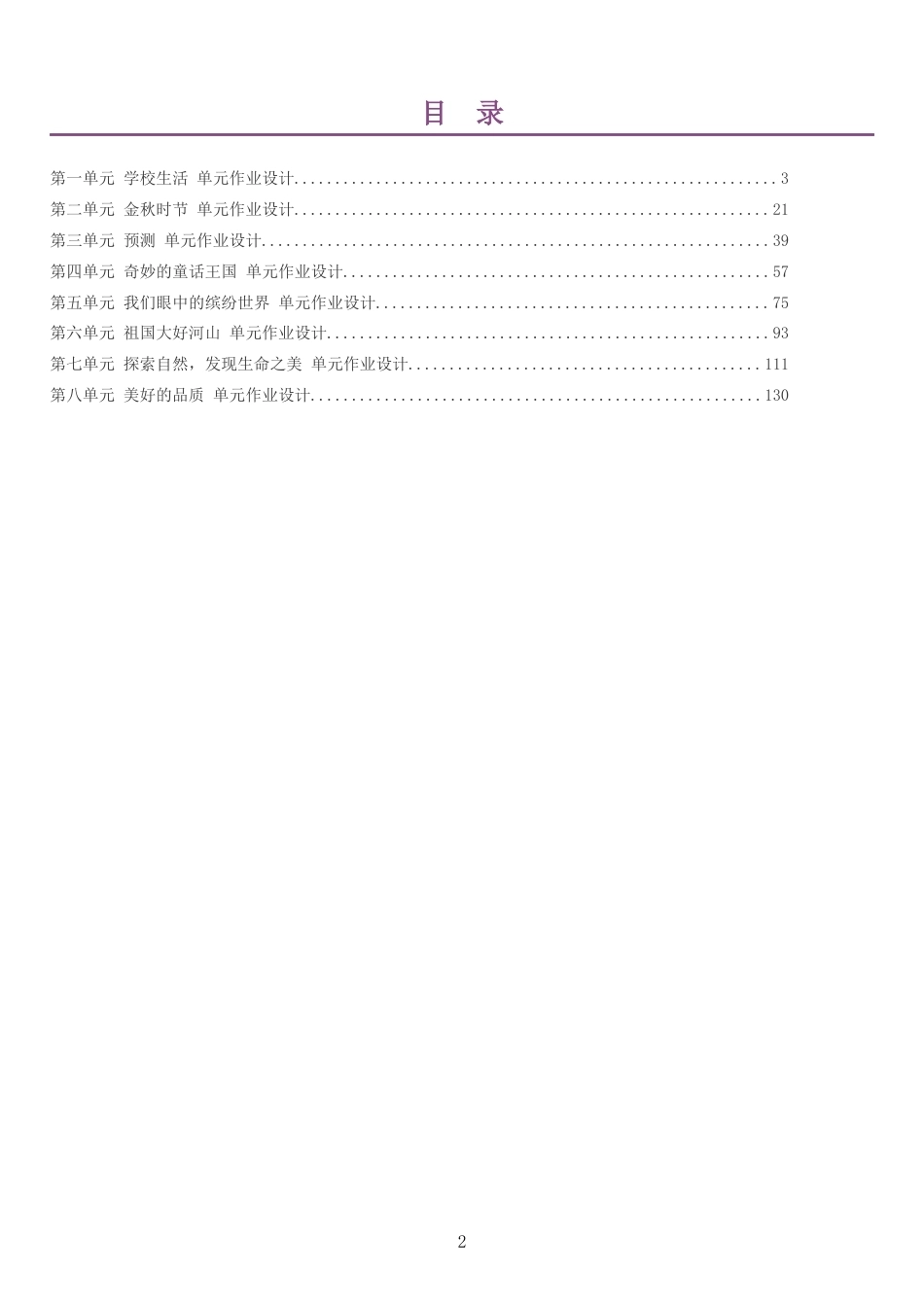 目 录

第一单元 学校生活 单元作业设计 3
第二单元 金秋时节 单元作业设计 21
第三单元 预测 单元作业设计 39
第四单元 奇妙的童话王国 单元作业设计 57
第五单元 我们眼中的缤纷世界 单元作业设计 75
第六单元 祖国大好河山 单元作业设计 93
第七单元 探索自然，发现生命之美 单元作业设计 111
第八单元 美好的品质 单元作业设计 130

2